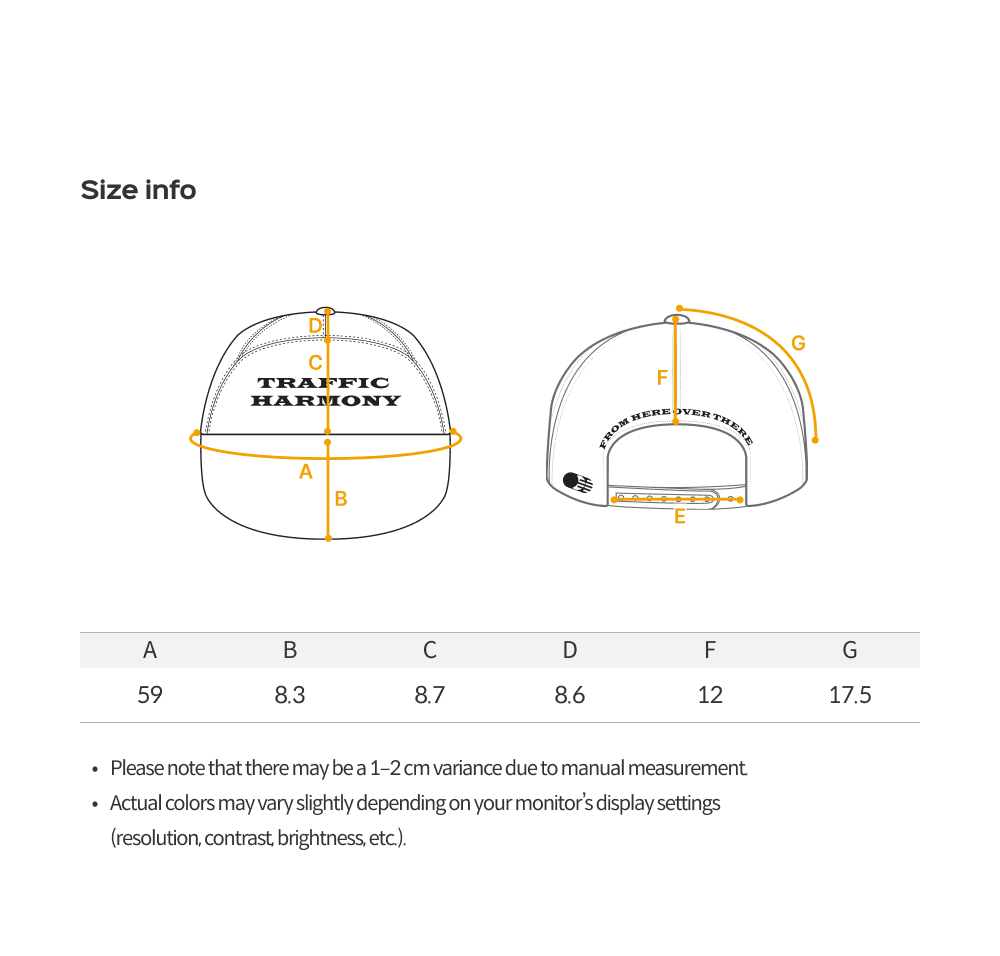 Size info

D
C
TRAFFIC
HARMONY
A
B

G
F
FROM HERE OVER THERE
E

| A | B | C | D | F | G |
|---|---|---|---|---|---|
| 59 | 8.3 | 8.7 | 8.6 | 12 | 17.5 |

• Please note that there may be a 1–2 cm variance due to manual measurement.
• Actual colors may vary slightly depending on your monitor's display settings (resolution, contrast, brightness, etc.).